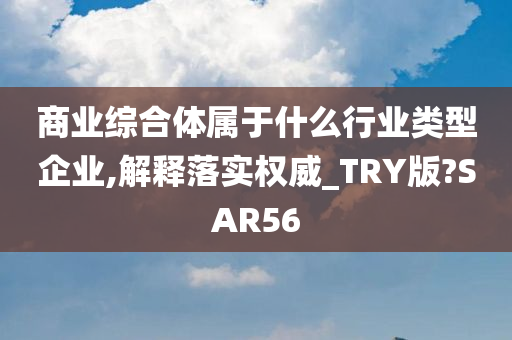 商业综合体属于什么行业类型企业,解释落实权威_TRY版?SAR56